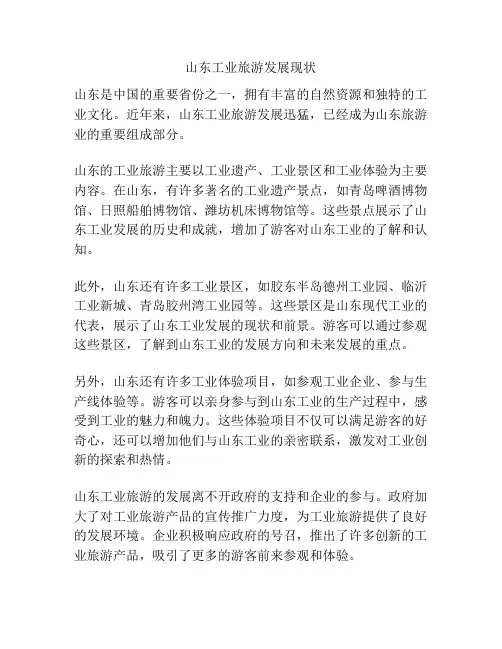 山东工业旅游发展现状

山东是中国的重要省份之一，拥有丰富的自然资源和独特的工业文化。近年来，山东工业旅游发展迅猛，已经成为山东旅游业的重要组成部分。

山东的工业旅游主要以工业遗产、工业景区和工业体验为主要内容。在山东，有许多著名的工业遗产景点，如青岛啤酒博物馆、日照船舶博物馆、潍坊机床博物馆等。这些景点展示了山东工业发展的历史和成就，增加了游客对山东工业的了解和认知。

此外，山东还有许多工业景区，如胶东半岛德州工业园、临沂工业新城、青岛胶州湾工业园等。这些景区是山东现代工业的代表，展示了山东工业发展的现状和前景。游客可以通过参观这些景区，了解到山东工业的发展方向和未来发展的重点。

另外，山东还有许多工业体验项目，如参观工业企业、参与生产线体验等。游客可以亲身参与到山东工业的生产过程中，感受到工业的魅力和魄力。这些体验项目不仅可以满足游客的好奇心，还可以增加他们与山东工业的亲密联系，激发对工业创新的探索和热情。

山东工业旅游的发展离不开政府的支持和企业的参与。政府加大了对工业旅游产品的宣传推广力度，为工业旅游提供了良好的发展环境。企业积极响应政府的号召，推出了许多创新的工业旅游产品，吸引了更多的游客前来参观和体验。